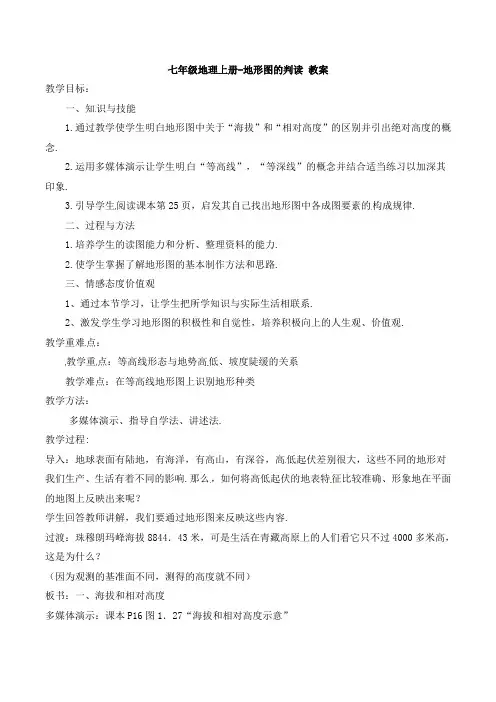 七年级地理上册-地形图的判读 教案

教学目标：

一、知识与技能

1.通过教学使学生明白地形图中关于“海拔”和“相对高度”的区别并引出绝对高度的概念.

2.运用多媒体演示让学生明白“等高线”，“等深线”的概念并结合适当练习以加深其印象.

3.引导学生阅读课本第25页，启发其自己找出地形图中各成图要素的构成规律.

二、过程与方法

1.培养学生的读图能力和分析、整理资料的能力.

2.使学生掌握了解地形图的基本制作方法和思路.

三、情感态度价值观

1、通过本节学习，让学生把所学知识与实际生活相联系.

2、激发学生学习地形图的积极性和自觉性，培养积极向上的人生观、价值观.

教学重难点：

教学重点：等高线形态与地势高低、坡度陡缓的关系

教学难点：在等高线地形图上识别地形种类

教学方法：

多媒体演示、指导自学法、讲述法.

教学过程：

导入：地球表面有陆地，有海洋，有高山，有深谷，高低起伏差别很大，这些不同的地形对我们生产、生活有着不同的影响.那么，如何将高低起伏的地表特征比较准确、形象地在平面的地图上反映出来呢？

学生回答教师讲解，我们要通过地形图来反映这些内容.

过渡：珠穆朗玛峰海拔8844．43米，可是生活在青藏高原上的人们看它只不过4000多米高，这是为什么？

（因为观测的基准面不同，测得的高度就不同）

板书：一、海拔和相对高度

多媒体演示：课本P16图1．27“海拔和相对高度示意”